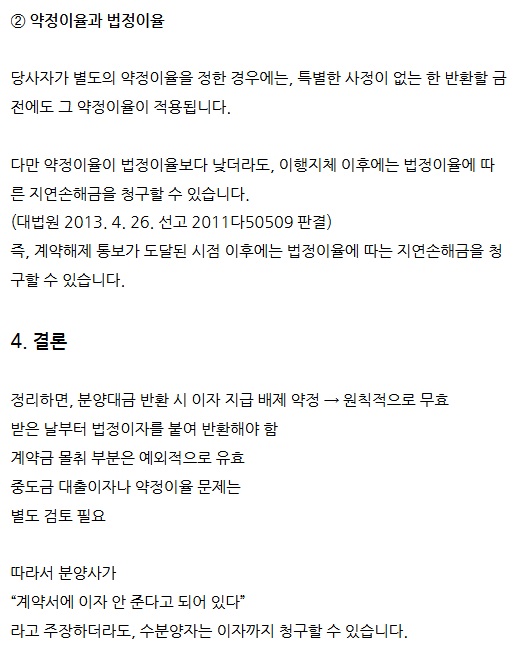 ② 약정이율과 법정이율

당사자가 별도의 약정이율을 정한 경우에는, 특별한 사정이 없는 한 반환할 금전에도 그 약정이율이 적용됩니다.

다만 약정이율이 법정이율보다 낮더라도, 이행지체 이후에는 법정이율에 따른 지연손해금을 청구할 수 있습니다.
(대법원 2013. 4. 26. 선고 2011다50509 판결)
즉, 계약해제 통보가 도달된 시점 이후에는 법정이율에 따는 지연손해금을 청구할 수 있습니다.

4. 결론

정리하면, 분양대금 반환 시 이자 지급 배제 약정 → 원칙적으로 무효
받은 날부터 법정이자를 붙여 반환해야 함
계약금 몰취 부분은 예외적으로 유효
중도금 대출이자나 약정이율 문제는
별도 검토 필요

따라서 분양사가
“계약서에 이자 안 준다고 되어 있다”
라고 주장하더라도, 수분양자는 이자까지 청구할 수 있습니다.